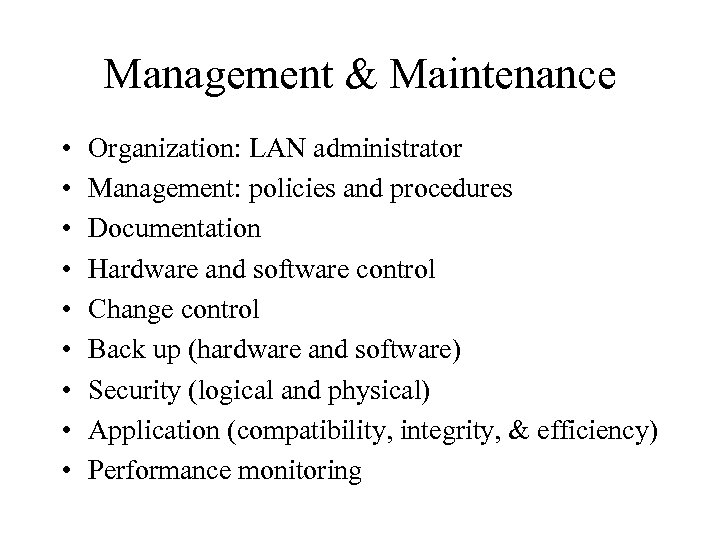 Management & Maintenance

• Organization: LAN administrator
• Management: policies and procedures
• Documentation
• Hardware and software control
• Change control
• Back up (hardware and software)
• Security (logical and physical)
• Application (compatibility, integrity, & efficiency)
• Performance monitoring